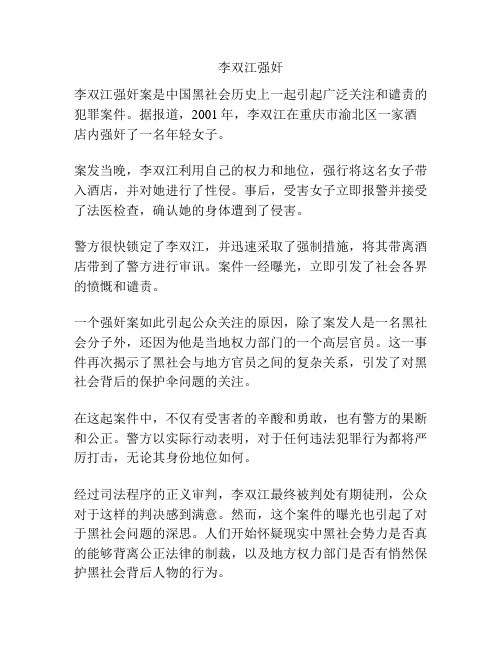 李双江强奸

李双江强奸案是中国黑社会历史上一起引起广泛关注和谴责的犯罪案件。据报道，2001 年，李双江在重庆市渝北区一家酒店内强奸了一名年轻女子。

案发当晚，李双江利用自己的权力和地位，强行将这名女子带入酒店，并对她进行了性侵。事后，受害女子立即报警并接受了法医检查，确认她的身体遭到了侵害。

警方很快锁定了李双江，并迅速采取了强制措施，将其带离酒店带到了警方进行审讯。案件一经曝光，立即引发了社会各界的愤慨和谴责。

一个强奸案如此引起公众关注的原因，除了案发人是一名黑社会分子外，还因为他是当地权力部门的一个高层官员。这一事件再次揭示了黑社会与地方官员之间的复杂关系，引发了对黑社会背后的保护伞问题的关注。

在这起案件中，不仅有受害者的辛酸和勇敢，也有警方的果断和公正。警方以实际行动表明，对于任何违法犯罪行为都将严厉打击，无论其身份地位如何。

经过司法程序的正义审判，李双江最终被判处有期徒刑，公众对于这样的判决感到满意。然而，这个案件的曝光也引起了对于黑社会问题的深思。人们开始怀疑现实中黑社会势力是否真的能够背离公正法律的制裁，以及地方权力部门是否有悄然保护黑社会背后人物的行为。